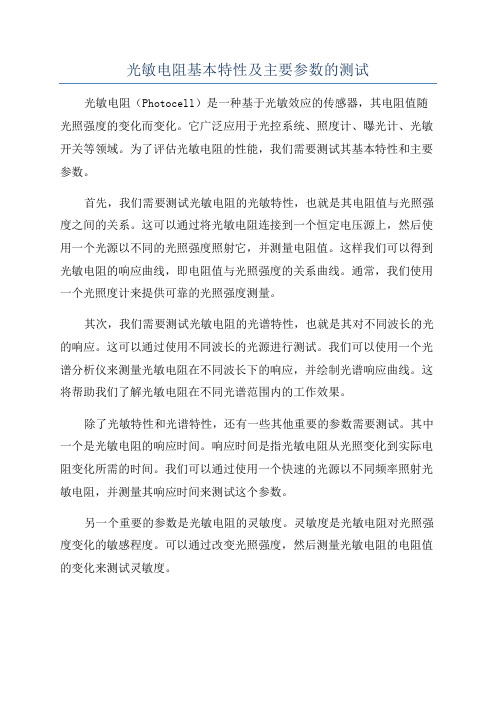 光敏电阻基本特性及主要参数的测试

光敏电阻（Photocell）是一种基于光敏效应的传感器，其电阻值随光照强度的变化而变化。它广泛应用于光控系统、照度计、曝光计、光敏开关等领域。为了评估光敏电阻的性能，我们需要测试其基本特性和主要参数。

首先，我们需要测试光敏电阻的光敏特性，也就是其电阻值与光照强度之间的关系。这可以通过将光敏电阻连接到一个恒定电压源上，然后使用一个光源以不同的光照强度照射它，并测量电阻值。这样我们可以得到光敏电阻的响应曲线，即电阻值与光照强度的关系曲线。通常，我们使用一个光照度计来提供可靠的光照强度测量。

其次，我们需要测试光敏电阻的光谱特性，也就是其对不同波长的光的响应。这可以通过使用不同波长的光源进行测试。我们可以使用一个光谱分析仪来测量光敏电阻在不同波长下的响应，并绘制光谱响应曲线。这将帮助我们了解光敏电阻在不同光谱范围内的工作效果。

除了光敏特性和光谱特性，还有一些其他重要的参数需要测试。其中一个是光敏电阻的响应时间。响应时间是指光敏电阻从光照变化到实际电阻变化所需的时间。我们可以通过使用一个快速的光源以不同频率照射光敏电阻，并测量其响应时间来测试这个参数。

另一个重要的参数是光敏电阻的灵敏度。灵敏度是光敏电阻对光照强度变化的敏感程度。可以通过改变光照强度，然后测量光敏电阻的电阻值的变化来测试灵敏度。